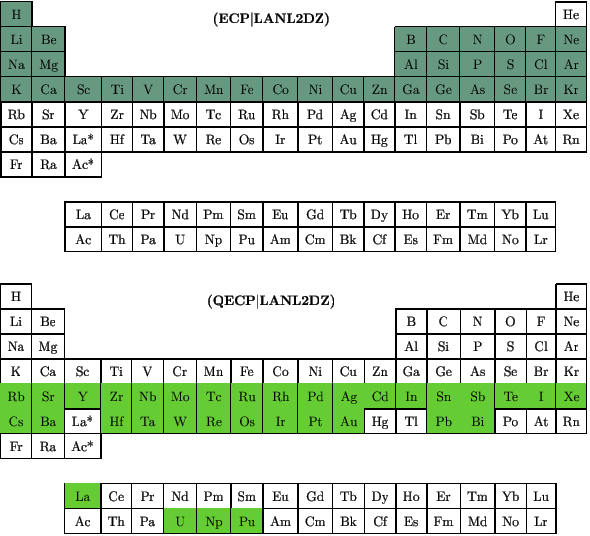 (ECP|LANL2DZ)

| H | | | | | | | | | | | | | | | | | He |
|---|---|---|---|---|---|---|---|---|---|---|---|---|---|---|---|---|---|
| Li | Be | | | | | | | | | | | B | C | N | O | F | Ne |
| Na | Mg | | | | | | | | | | | Al | Si | P | S | Cl | Ar |
| K | Ca | Sc | Ti | V | Cr | Mn | Fe | Co | Ni | Cu | Zn | Ga | Ge | As | Se | Br | Kr |
| Rb | Sr | Y | Zr | Nb | Mo | Tc | Ru | Rh | Pd | Ag | Cd | In | Sn | Sb | Te | I | Xe |
| Cs | Ba | La* | Hf | Ta | W | Re | Os | Ir | Pt | Au | Hg | Tl | Pb | Bi | Po | At | Rn |
| Fr | Ra | Ac* | | | | | | | | | | | | | | | |

| La | Ce | Pr | Nd | Pm | Sm | Eu | Gd | Tb | Dy | Ho | Er | Tm | Yb | Lu |
|---|---|---|---|---|---|---|---|---|---|---|---|---|---|---|
| Ac | Th | Pa | U | Np | Pu | Am | Cm | Bk | Cf | Es | Fm | Md | No | Lr |

(QECP|LANL2DZ)

| H | | | | | | | | | | | | | | | | | He |
|---|---|---|---|---|---|---|---|---|---|---|---|---|---|---|---|---|---|
| Li | Be | | | | | | | | | | | B | C | N | O | F | Ne |
| Na | Mg | | | | | | | | | | | Al | Si | P | S | Cl | Ar |
| K | Ca | Sc | Ti | V | Cr | Mn | Fe | Co | Ni | Cu | Zn | Ga | Ge | As | Se | Br | Kr |
| Rb | Sr | Y | Zr | Nb | Mo | Tc | Ru | Rh | Pd | Ag | Cd | In | Sn | Sb | Te | I | Xe |
| Cs | Ba | La* | Hf | Ta | W | Re | Os | Ir | Pt | Au | Hg | Tl | Pb | Bi | Po | At | Rn |
| Fr | Ra | Ac* | | | | | | | | | | | | | | | |

| La | Ce | Pr | Nd | Pm | Sm | Eu | Gd | Tb | Dy | Ho | Er | Tm | Yb | Lu |
|---|---|---|---|---|---|---|---|---|---|---|---|---|---|---|
| Ac | Th | Pa | U | Np | Pu | Am | Cm | Bk | Cf | Es | Fm | Md | No | Lr |